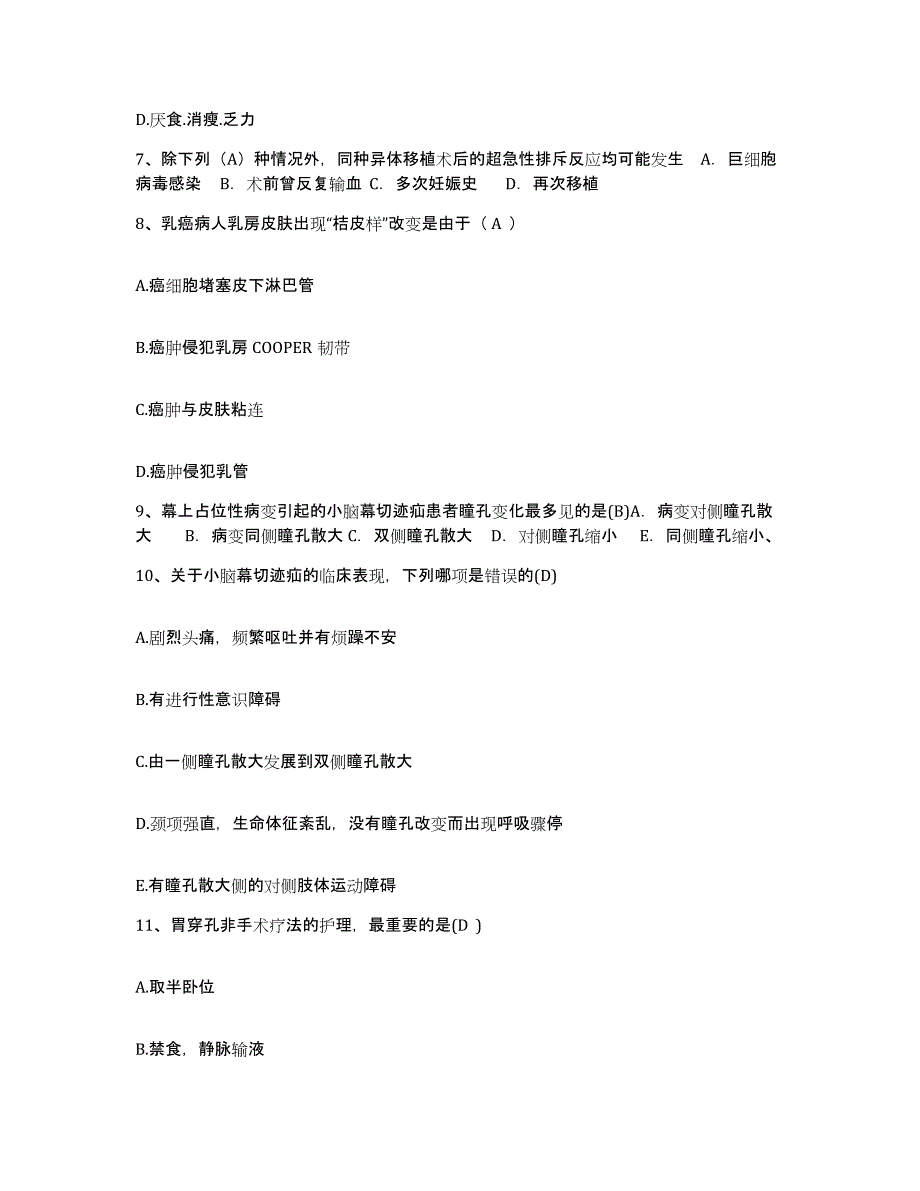 D.厌食.消瘦.乏力

7、除下列（A）种情况外，同种异体移植术后的超急性排斥反应均可能发生 A. 巨细胞病毒感染 B. 术前曾反复输血 C. 多次妊娠史 D. 再次移植

8、乳癌病人乳房皮肤出现“桔皮样”改变是由于（ A ）

A.癌细胞堵塞皮下淋巴管

B.癌肿侵犯乳房 COOPER 韧带

C.癌肿与皮肤粘连

D.癌肿侵犯乳管

9、幕上占位性病变引起的小脑幕切迹疝患者瞳孔变化最多见的是(B)A. 病变对侧瞳孔散大 B. 病变同侧瞳孔散大 C. 双侧瞳孔散大 D. 对侧瞳孔缩小 E. 同侧瞳孔缩小、

10、关于小脑幕切迹疝的临床表现，下列哪项是错误的(D)

A.剧烈头痛，频繁呕吐并有烦躁不安

B.有进行性意识障碍

C.由一侧瞳孔散大发展到双侧瞳孔散大

D.颈项强直，生命体征紊乱，没有瞳孔改变而出现呼吸骤停

E.有瞳孔散大侧的对侧肢体运动障碍

11、胃穿孔非手术疗法的护理，最重要的是(D )

A.取半卧位

B.禁食，静脉输液